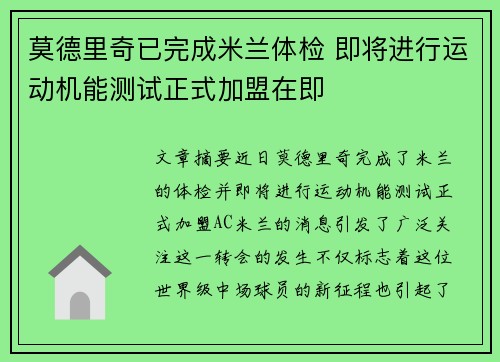 莫德里奇已完成米兰体检 即将进行运动机能测试正式加盟在即

文章摘要近日莫德里奇完成了米兰的体检并即将进行运动机能测试正式加盟AC米兰的消息引发了广泛关注这一转会的发生不仅标志着这位世界级中场球员的新征程也引起了